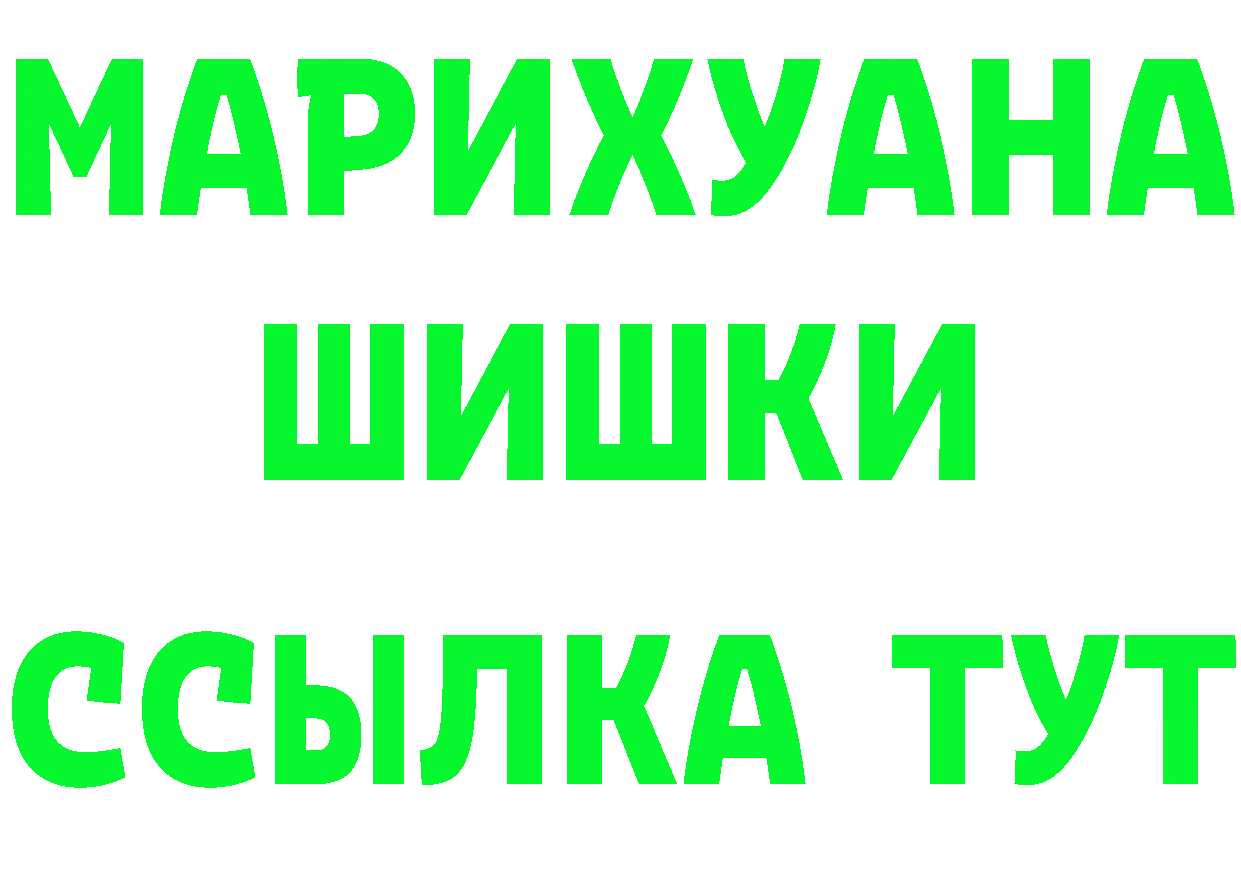 МАРИХУАНА
ШИШКИ
ССЫЛКА ТУТ